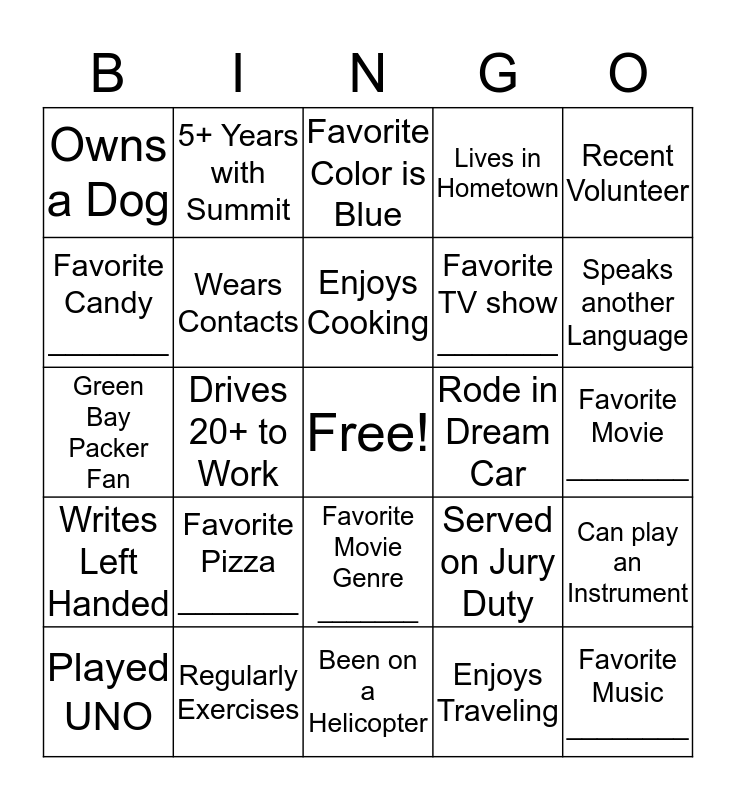 | B | I | N | G | O |
|---|---|---|---|---|
| Owns a Dog | 5+ Years with Summit | Favorite Color is Blue | Lives in Hometown | Recent Volunteer |
| Favorite Candy ____ | Wears Contacts | Enjoys Cooking | Favorite TV show ____ | Speaks another Language |
| Green Bay Packer Fan | Drives 20+ to Work | Free! | Rode in Dream Car | Favorite Movie ____ |
| Writes Left Handed | Favorite Pizza ____ | Favorite Movie Genre ____ | Served on Jury Duty | Can play an Instrument |
| Played UNO | Regularly Exercises | Been on a Helicopter | Enjoys Traveling | Favorite Music ____ |